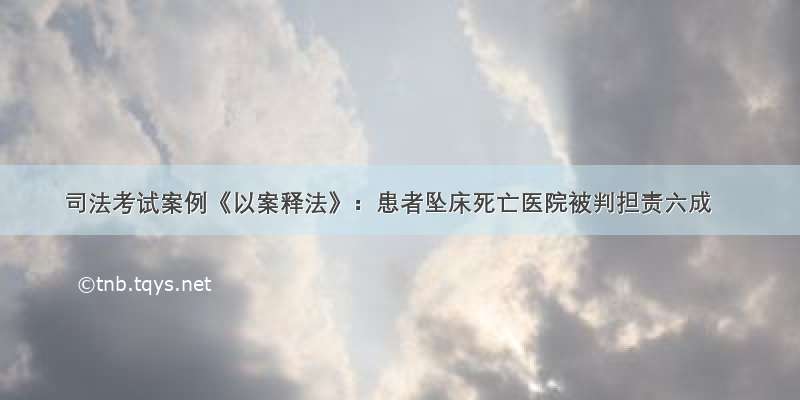 司法考试案例《以案释法》：患者坠床死亡医院被判担责六成

©tnb.tqys.net